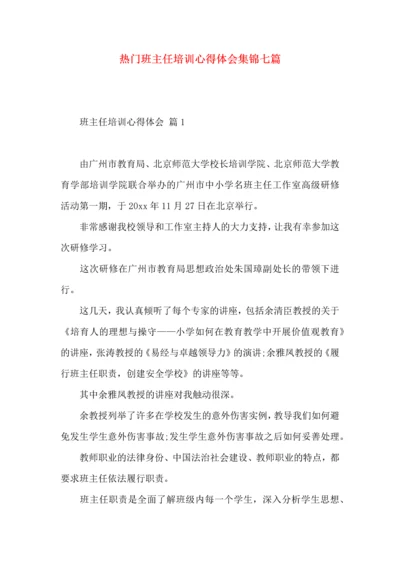 热门班主任培训心得体会集锦七篇

班主任培训心得体会 篇1

由广州市教育局、北京师范大学校长培训学院、北京师范大学教育学部培训学院联合举办的广州市中小学名班主任工作室高级研修活动第一期，于20xx年11月27日在北京举行。

非常感谢我校领导和工作室主持人的大力支持，让我有幸参加这次研修学习。

这次研修在广州市教育局思想政治处朱国璋副处长的带领下进行。

这几天，我认真倾听了每个专家的讲座，包括余清臣教授的关于《培育人的理想与操守——小学如何在教育教学中开展价值观教育》的讲座，张涛教授的《易经与卓越领导力》的演讲;余雅风教授的《履行班主任职责，创建安全学校》的讲座等等。

其中余雅风教授的讲座对我触动很深。

余教授列举了许多在学校发生的意外伤害实例，教导我们如何避免发生学生意外伤害事故;发生学生意外伤害事故之后如何妥善处理。

教师职业的法律身份、中国法治社会建设、教师职业的特点，都要求班主任依法履行职责。

班主任职责是全面了解班级内每一个学生，深入分析学生思想、